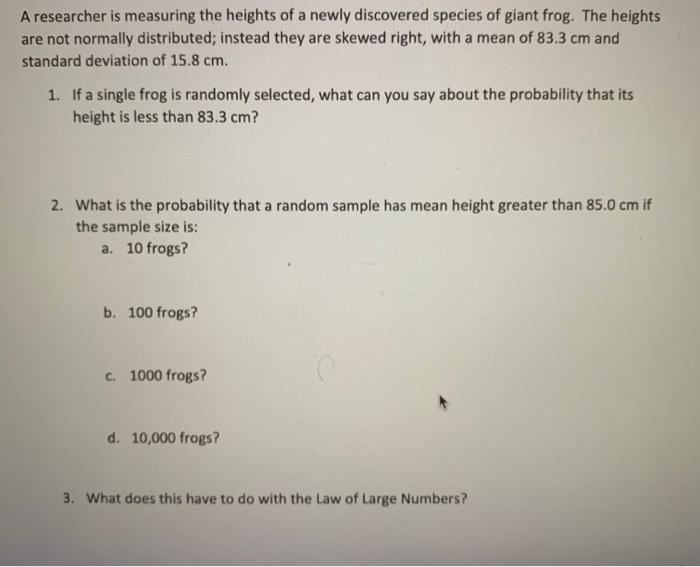 A researcher is measuring the heights of a newly discovered species of giant frog. The heights are not normally distributed; instead they are skewed right, with a mean of 83.3 cm and standard deviation of 15.8 cm.

1. If a single frog is randomly selected, what can you say about the probability that its height is less than 83.3 cm?

2. What is the probability that a random sample has mean height greater than 85.0 cm if the sample size is:
a. 10 frogs?

b. 100 frogs?

c. 1000 frogs?

d. 10,000 frogs?

3. What does this have to do with the Law of Large Numbers?